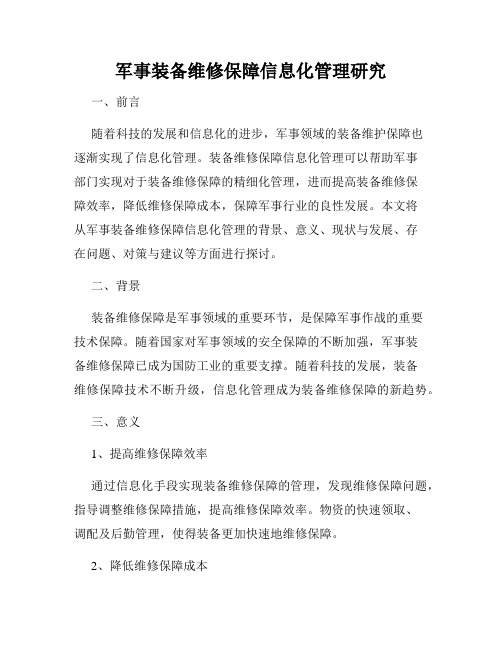 军事装备维修保障信息化管理研究

一、前言

随着科技的发展和信息化的进步，军事领域的装备维护保障也逐渐实现了信息化管理。装备维修保障信息化管理可以帮助军事部门实现对于装备维修保障的精细化管理，进而提高装备维修保障效率，降低维修保障成本，保障军事行业的良性发展。本文将从军事装备维修保障信息化管理的背景、意义、现状与发展、存在问题、对策与建议等方面进行探讨。

二、背景

装备维修保障是军事领域的重要环节，是保障军事作战的重要技术保障。随着国家对军事领域的安全保障的不断加强，军事装备维修保障已成为国防工业的重要支撑。随着科技的发展，装备维修保障技术不断升级，信息化管理成为装备维修保障的新趋势。

三、意义

1、提高维修保障效率

通过信息化手段实现装备维修保障的管理，发现维修保障问题，指导调整维修保障措施，提高维修保障效率。物资的快速领取、调配及后勤管理，使得装备更加快速地维修保障。

2、降低维修保障成本